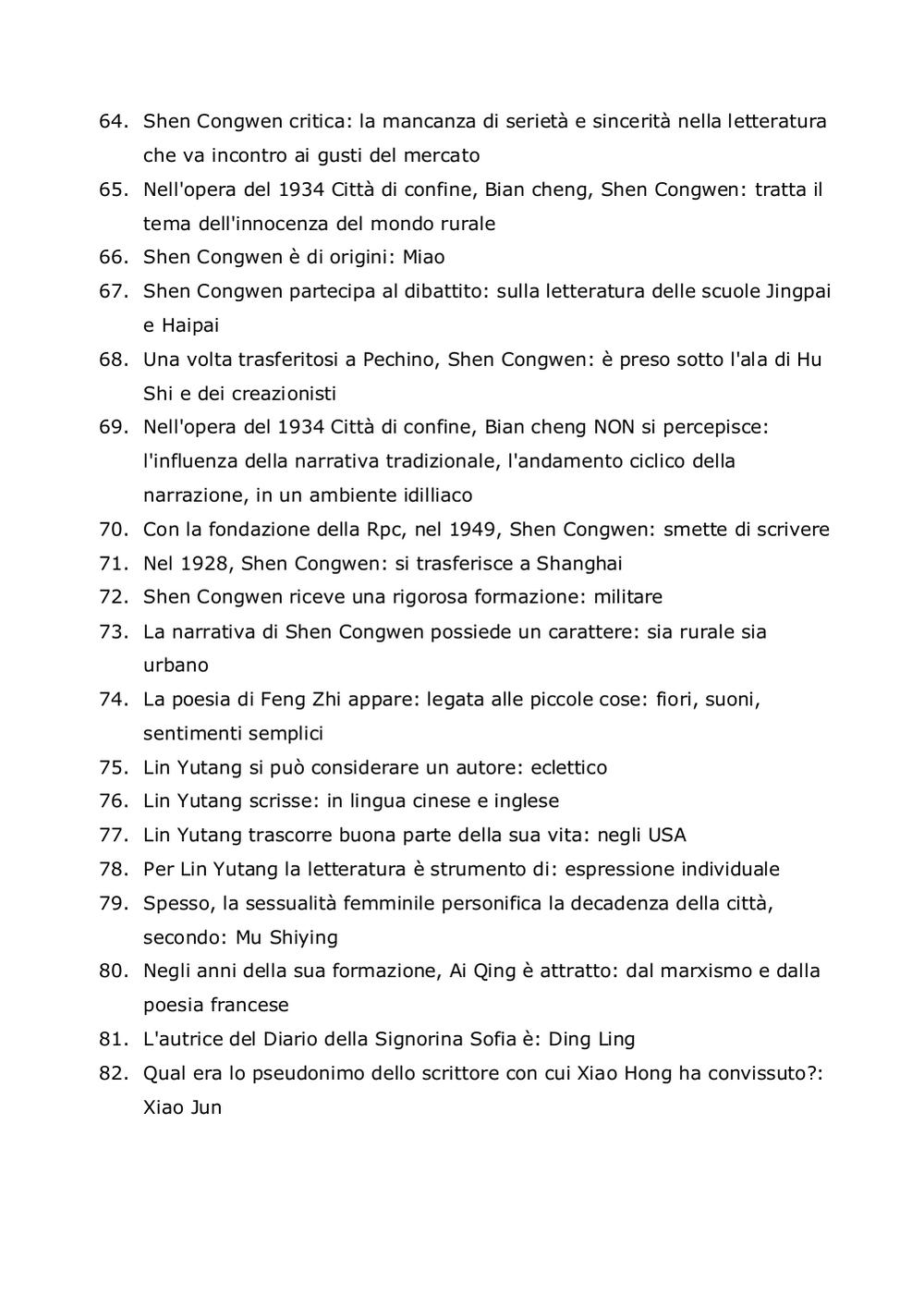 64. Shen Congwen critica: la mancanza di serietà e sincerità nella letteratura che va incontro ai gusti del mercato
65. Nell'opera del 1934 Città di confine, Bian cheng, Shen Congwen: tratta il tema dell'innocenza del mondo rurale
66. Shen Congwen è di origini: Miao
67. Shen Congwen partecipa al dibattito: sulla letteratura delle scuole Jingpai e Haipai
68. Una volta trasferitosi a Pechino, Shen Congwen: è preso sotto l'ala di Hu Shi e dei creazionisti
69. Nell'opera del 1934 Città di confine, Bian cheng NON si percepisce: l'influenza della narrativa tradizionale, l'andamento ciclico della narrazione, in un ambiente idilliaco
70. Con la fondazione della Rpc, nel 1949, Shen Congwen: smette di scrivere
71. Nel 1928, Shen Congwen: si trasferisce a Shanghai
72. Shen Congwen riceve una rigorosa formazione: militare
73. La narrativa di Shen Congwen possiede un carattere: sia rurale sia urbano
74. La poesia di Feng Zhi appare: legata alle piccole cose: fiori, suoni, sentimenti semplici
75. Lin Yutang si può considerare un autore: eclettico
76. Lin Yutang scrisse: in lingua cinese e inglese
77. Lin Yutang trascorre buona parte della sua vita: negli USA
78. Per Lin Yutang la letteratura è strumento di: espressione individuale
79. Spesso, la sessualità femminile personifica la decadenza della città, secondo: Mu Shiying
80. Negli anni della sua formazione, Ai Qing è attratto: dal marxismo e dalla poesia francese
81. L'autrice del Diario della Signorina Sofia è: Ding Ling
82. Qual era lo pseudonimo dello scrittore con cui Xiao Hong ha convissuto?: Xiao Jun